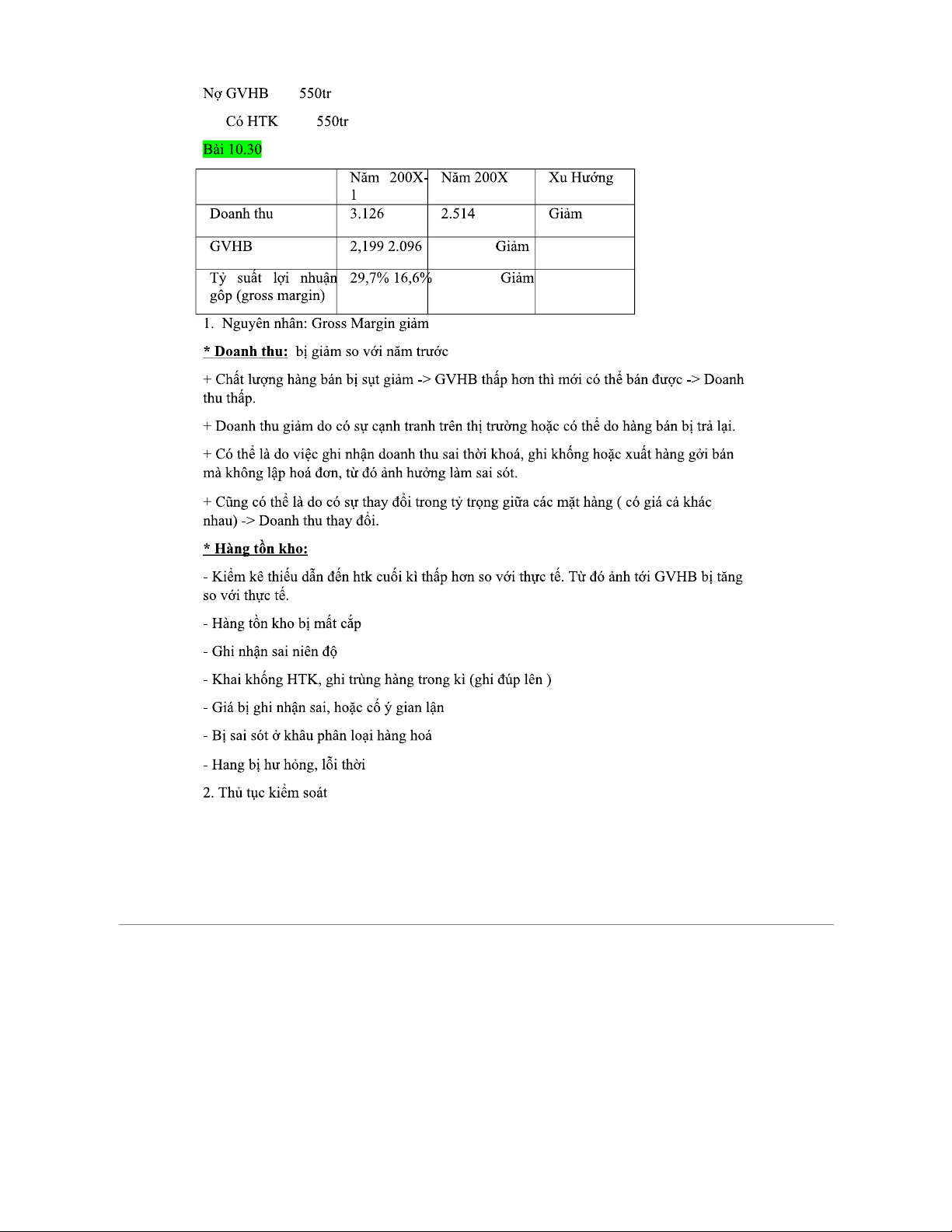 Nợ GVHB 550tr

Có HTK 550tr

Bài 10.30

| | Năm 200X-1 | Năm 200X | Xu Hướng |
|---|---|---|---|
| Doanh thu | 3.126 | 2.514 | Giảm |
| GVHB | 2,199 2.096 | Giảm | |
| Tỷ suất lợi nhuận gôp (gross margin) | 29,7% 16,6% | Giảm | |

1. Nguyên nhân: Gross Margin giảm

* Doanh thu: bị giảm so với năm trước

+ Chất lượng hàng bán bị sụt giảm -> GVHB thấp hơn thì mới có thể bán được -> Doanh thu thấp.

+ Doanh thu giảm do có sự cạnh tranh trên thị trường hoặc có thể do hàng bán bị trả lại.

+ Có thể là do việc ghi nhận doanh thu sai thời khoá, ghi khống hoặc xuất hàng gởi bán mà không lập hoá đơn, từ đó ảnh hưởng làm sai sót.

+ Cũng có thể là do có sự thay đổi trong tỷ trọng giữa các mặt hàng ( có giá cả khác nhau) -> Doanh thu thay đổi.

* Hàng tồn kho:

- Kiểm kê thiếu dẫn đến htk cuối kì thấp hơn so với thực tế. Từ đó ảnh tới GVHB bị tăng so với thực tế.

- Hàng tồn kho bị mất cắp

- Ghi nhận sai niên độ

- Khai khống HTK, ghi trùng hàng trong kì (ghi đúp lên )

- Giá bị ghi nhận sai, hoặc cố ý gian lận

- Bị sai sót ở khâu phân loại hàng hoá

- Hang bị hư hỏng, lỗi thời

2. Thủ tục kiểm soát